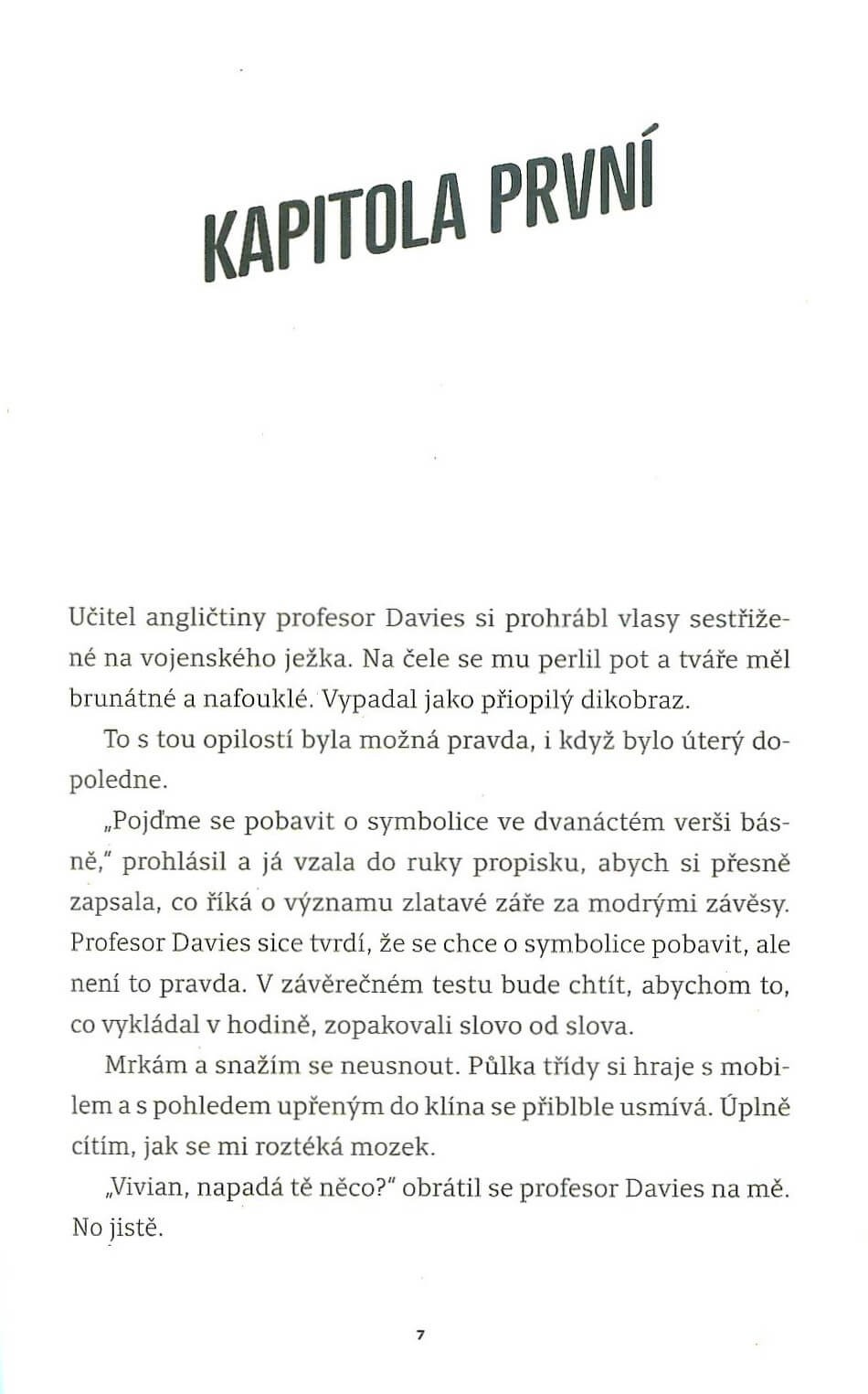 KAPITOLA PRVNÍ

Učitel angličtiny profesor Davies si prohrábl vlasy sestřižené na vojenského ježka. Na čele se mu perlil pot a tváře měl brunátné a nafouklé. Vypadal jako přiopilý dikobraz.

To s tou opilostí byla možná pravda, i když bylo úterý dopoledne.

„Pojďme se pobavit o symbolice ve dvanáctém verši básně," prohlásil a já vzala do ruky propisku, abych si přesně zapsala, co říká o významu zlatavé záře za modrými závěsy. Profesor Davies sice tvrdí, že se chce o symbolice pobavit, ale není to pravda. V závěrečném testu bude chtít, abychom to, co vykládal v hodině, zopakovali slovo od slova.

Mrkám a snažím se neusnout. Půlka třídy si hraje s mobilem a s pohledem upřeným do klína se přiblble usmívá. Úplně cítím, jak se mi roztéká mozek.

„Vivian, napadá tě něco?" obrátil se profesor Davies na mě. No jistě.

7